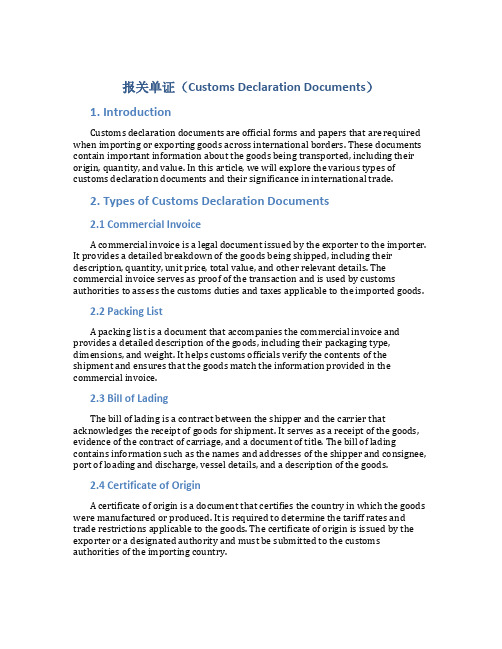 报关单证（Customs Declaration Documents）

1. Introduction

Customs declaration documents are official forms and papers that are required when importing or exporting goods across international borders. These documents contain important information about the goods being transported, including their origin, quantity, and value. In this article, we will explore the various types of customs declaration documents and their significance in international trade.

2. Types of Customs Declaration Documents

2.1 Commercial Invoice

A commercial invoice is a legal document issued by the exporter to the importer. It provides a detailed breakdown of the goods being shipped, including their description, quantity, unit price, total value, and other relevant details. The commercial invoice serves as proof of the transaction and is used by customs authorities to assess the customs duties and taxes applicable to the imported goods.

2.2 Packing List

A packing list is a document that accompanies the commercial invoice and provides a detailed description of the goods, including their packaging type, dimensions, and weight. It helps customs officials verify the contents of the shipment and ensures that the goods match the information provided in the commercial invoice.

2.3 Bill of Lading

The bill of lading is a contract between the shipper and the carrier that acknowledges the receipt of goods for shipment. It serves as a receipt of the goods, evidence of the contract of carriage, and a document of title. The bill of lading contains information such as the names and addresses of the shipper and consignee, port of loading and discharge, vessel details, and a description of the goods.

2.4 Certificate of Origin

A certificate of origin is a document that certifies the country in which the goods were manufactured or produced. It is required to determine the tariff rates and trade restrictions applicable to the goods. The certificate of origin is issued by the exporter or a designated authority and must be submitted to the customs authorities of the importing country.